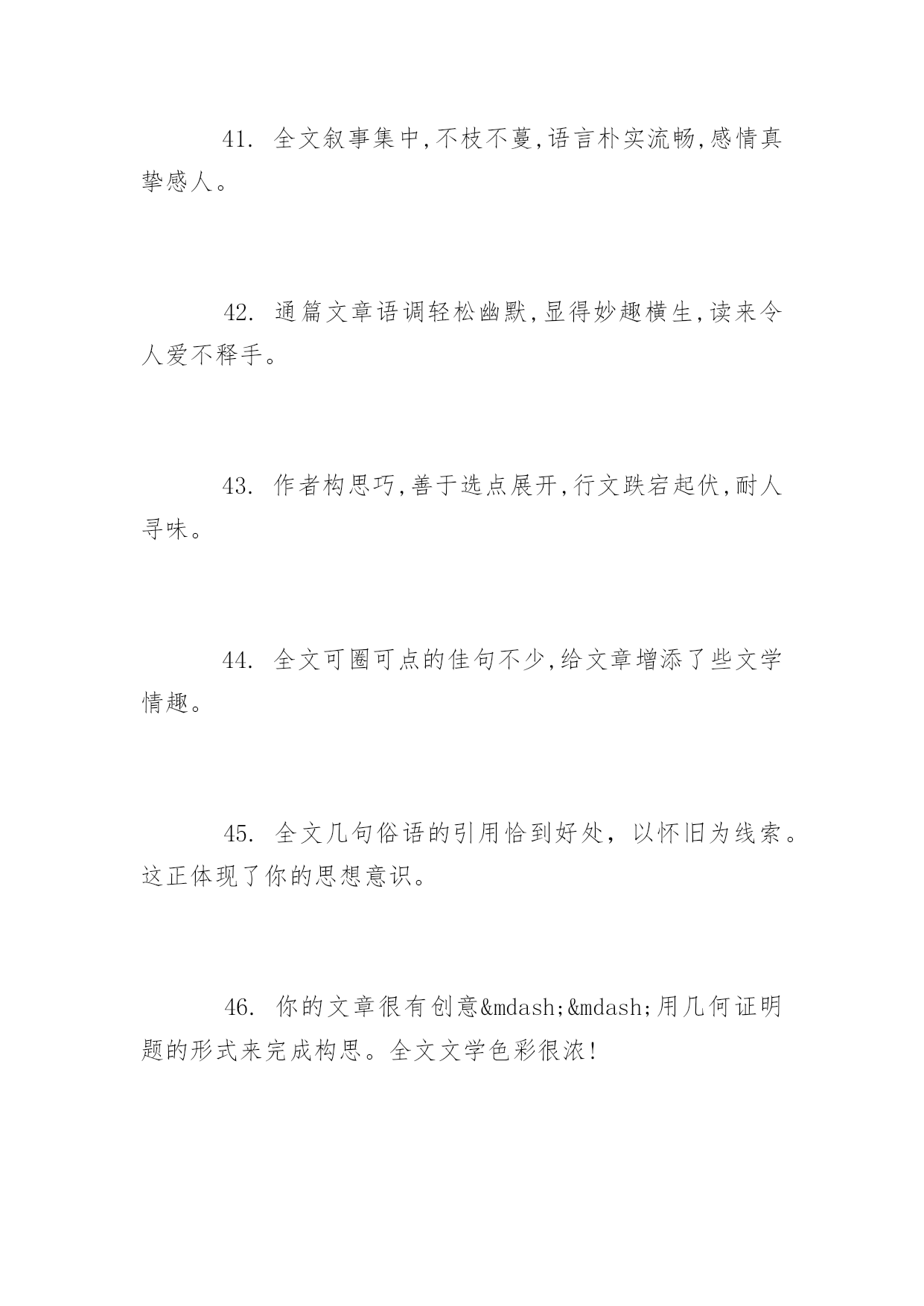 41. 全文叙事集中,不枝不蔓,语言朴实流畅,感情真挚感人。

42. 通篇文章语调轻松幽默,显得妙趣横生,读来令人爱不释手。

43. 作者构思巧,善于选点展开,行文跌宕起伏,耐人寻味。

44. 全文可圈可点的佳句不少,给文章增添了些文学情趣。

45. 全文几句俗语的引用恰到好处，以怀旧为线索。这正体现了你的思想意识。

46. 你的文章很有创意&mdash;&mdash;用几何证明题的形式来完成构思。全文文学色彩很浓!